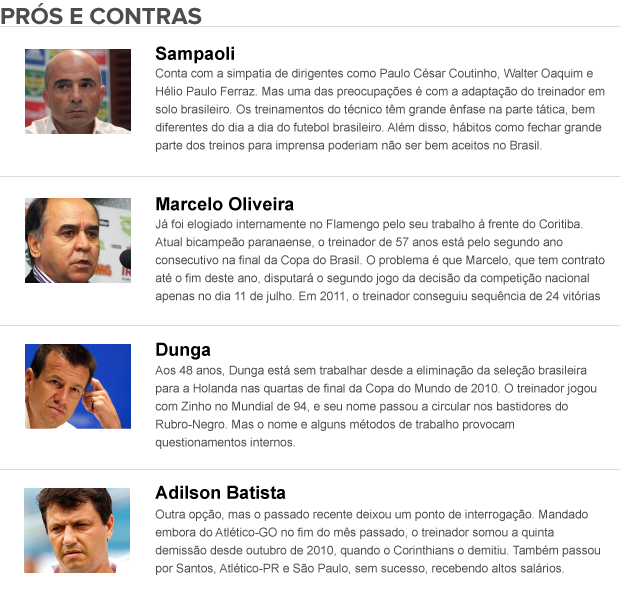 PRÓS E CONTRAS

Sampaoli
Conta com a simpatia de dirigentes como Paulo César Coutinho, Walter Oaquim e Hélio Paulo Ferraz. Mas uma das preocupações é com a adaptação do treinador em solo brasileiro. Os treinamentos do técnico têm grande ênfase na parte tática, bem diferentes do dia a dia do futebol brasileiro. Além disso, hábitos como fechar grande parte dos treinos para imprensa poderiam não ser bem aceitos no Brasil.

Marcelo Oliveira
Já foi elogiado internamente no Flamengo pelo seu trabalho à frente do Coritiba. Atual bicampeão paranaense, o treinador de 57 anos está pelo segundo ano consecutivo na final da Copa do Brasil. O problema é que Marcelo, que tem contrato até o fim deste ano, disputará o segundo jogo da decisão da competição nacional apenas no dia 11 de julho. Em 2011, o treinador conseguiu sequência de 24 vitórias

Dunga
Aos 48 anos, Dunga está sem trabalhar desde a eliminação da seleção brasileira para a Holanda nas quartas de final da Copa do Mundo de 2010. O treinador jogou com Zinho no Mundial de 94, e seu nome passou a circular nos bastidores do Rubro-Negro. Mas o nome e alguns métodos de trabalho provocam questionamentos internos.

Adilson Batista
Outra opção, mas o passado recente deixou um ponto de interrogação. Mandado embora do Atlético-GO no fim do mês passado, o treinador somou a quinta demissão desde outubro de 2010, quando o Corinthians o demitiu. Também passou por Santos, Atlético-PR e São Paulo, sem sucesso, recebendo altos salários.